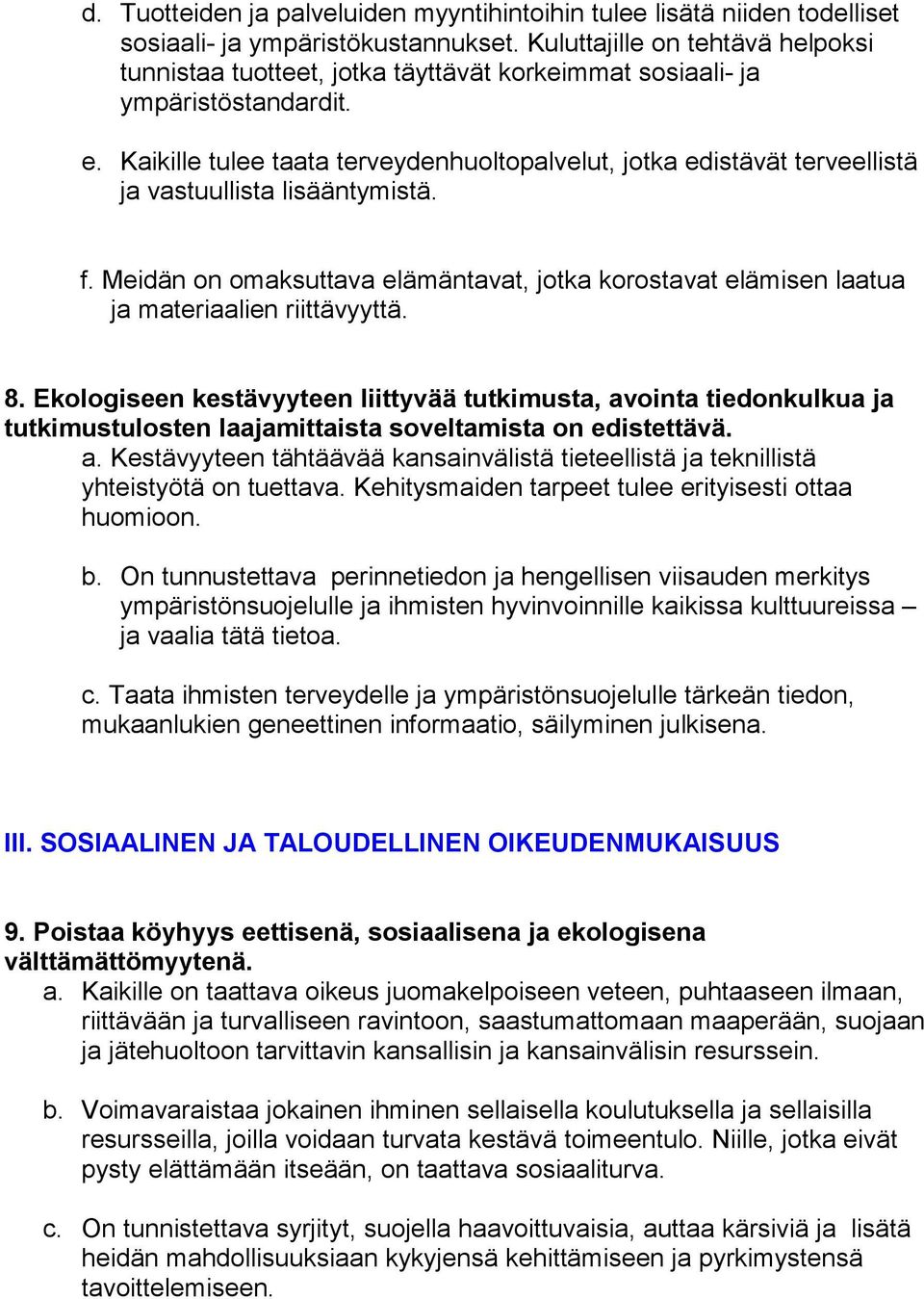 d. Tuotteiden ja palveluiden myyntihintoihin tulee lisätä niiden todelliset sosiaali- ja ympäristökustannukset. Kuluttajille on tehtävä helpoksi tunnistaa tuotteet, jotka täyttävät korkeimmat sosiaali- ja ympäristöstandardit.

e. Kaikille tulee taata terveydenhuoltopalvelut, jotka edistävät terveellistä ja vastuullista lisääntymistä.

f. Meidän on omaksuttava elämäntavat, jotka korostavat elämisen laatua ja materiaalien riittävyyttä.

8. Ekologiseen kestävyyteen liittyvää tutkimusta, avointa tiedonkulkua ja tutkimustulosten laajamittaista soveltamista on edistettävä.
a. Kestävyyteen tähtäävää kansainvälistä tieteellistä ja teknillistä yhteistyötä on tuettava. Kehitysmaiden tarpeet tulee erityisesti ottaa huomioon.

b. On tunnustettava perinnetiedon ja hengellisen viisauden merkitys ympäristönsuojelulle ja ihmisten hyvinvoinnille kaikissa kulttuureissa – ja vaalia tätä tietoa.

c. Taata ihmisten terveydelle ja ympäristönsuojelulle tärkeän tiedon, mukaanlukien geneettinen informaatio, säilyminen julkisena.

III. SOSIAALINEN JA TALOUDELLINEN OIKEUDENMUKAISUUS

9. Poistaa köyhyys eettisenä, sosiaalisena ja ekologisena välttämättömyytenä.
a. Kaikille on taattava oikeus juomakelpoiseen veteen, puhtaaseen ilmaan, riittävään ja turvalliseen ravintoon, saastumattomaan maaperään, suojaan ja jätehuoltoon tarvittavin kansallisin ja kansainvälisin resurssein.

b. Voimavaraistaa jokainen ihminen sellaisella koulutuksella ja sellaisilla resursseilla, joilla voidaan turvata kestävä toimeentulo. Niille, jotka eivät pysty elättämään itseään, on taattava sosiaaliturva.

c. On tunnistettava syrjityt, suojella haavoittuvaisia, auttaa kärsiviä ja lisätä heidän mahdollisuuksiaan kykyjensä kehittämiseen ja pyrkimystensä tavoittelemiseen.